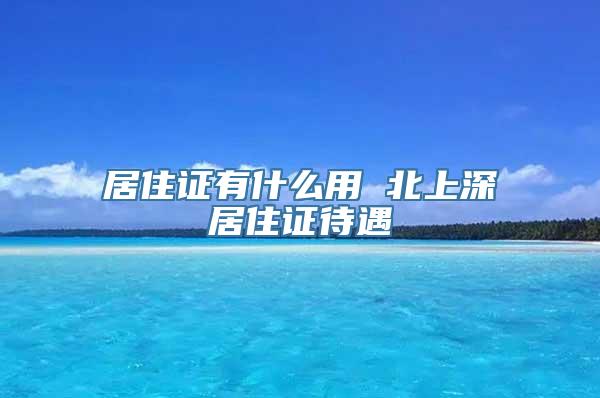 居住证有什么用 北上深居住证待遇